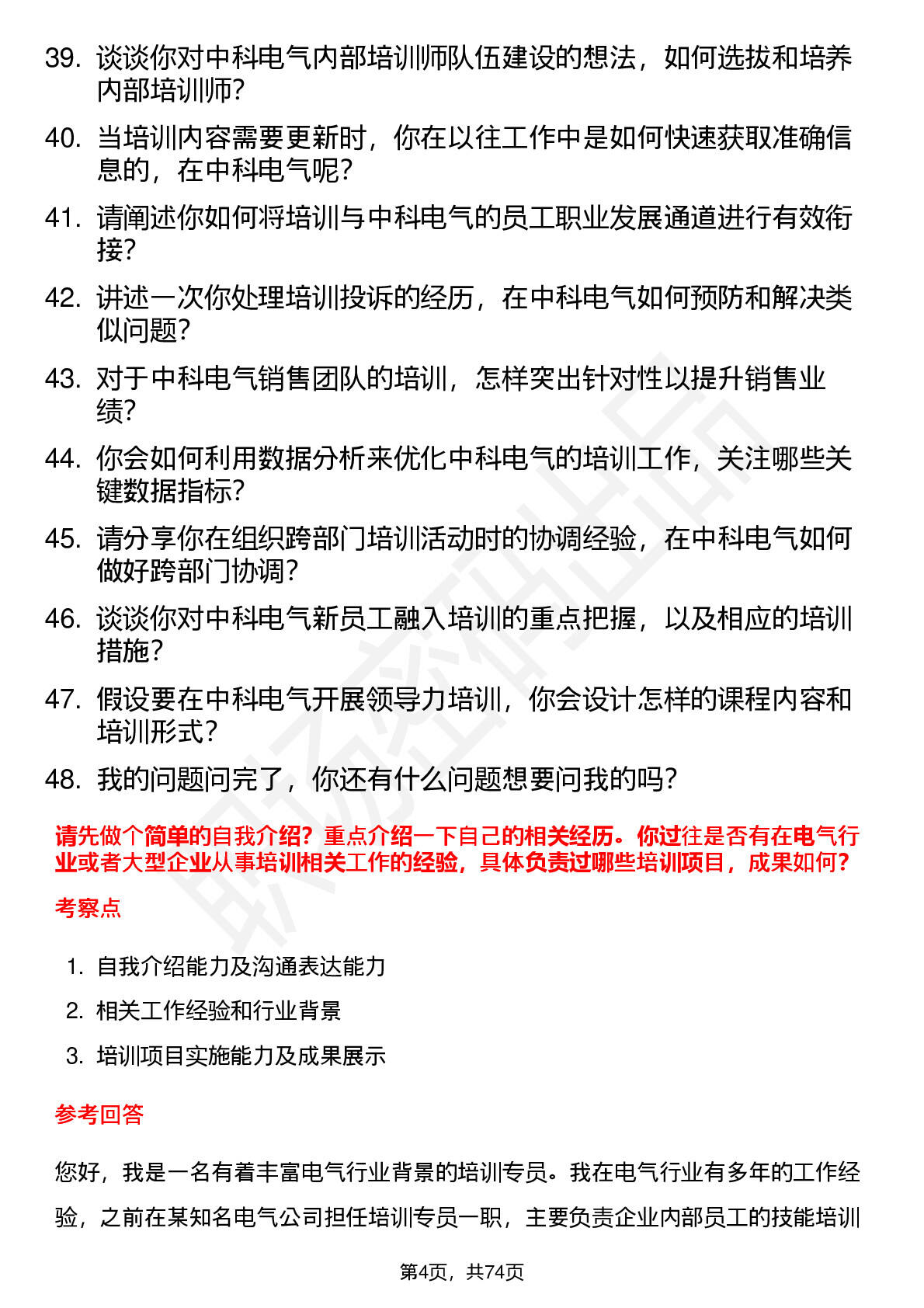 39. 谈谈你对中科电气内部培训师队伍建设的想法，如何选拔和培养内部培训师？

40. 当培训内容需要更新时，你在以往工作中是如何快速获取准确信息的，在中科电气呢？

41. 请阐述你如何将培训与中科电气的员工职业发展通道进行有效衔接？

42. 讲述一次你处理培训投诉的经历，在中科电气如何预防和解决类似问题？

43. 对于中科电气销售团队的培训，怎样突出针对性以提升销售业绩？

44. 你会如何利用数据分析来优化中科电气的培训工作，关注哪些关键数据指标？

45. 请分享你在组织跨部门培训活动时的协调经验，在中科电气如何做好跨部门协调？

46. 谈谈你对中科电气新员工融入培训的重点把握，以及相应的培训措施？

47. 假设要在中科电气开展领导力培训，你会设计怎样的课程内容和培训形式？

48. 我的问题问完了，你还有什么问题想要问我的吗？

请先做个简单的自我介绍？重点介绍一下自己的相关经历。你过往是否有在电气行业或者大型企业从事培训相关工作的经验，具体负责过哪些培训项目，成果如何？

考察点

1. 自我介绍能力及沟通表达能力
2. 相关工作经验和行业背景
3. 培训项目实施能力及成果展示

参考回答

您好，我是一名有着丰富电气行业背景的培训专员。我在电气行业有多年的工作经验，之前在某知名电气公司担任培训专员一职，主要负责企业内部员工的技能培训

第4页，共74页